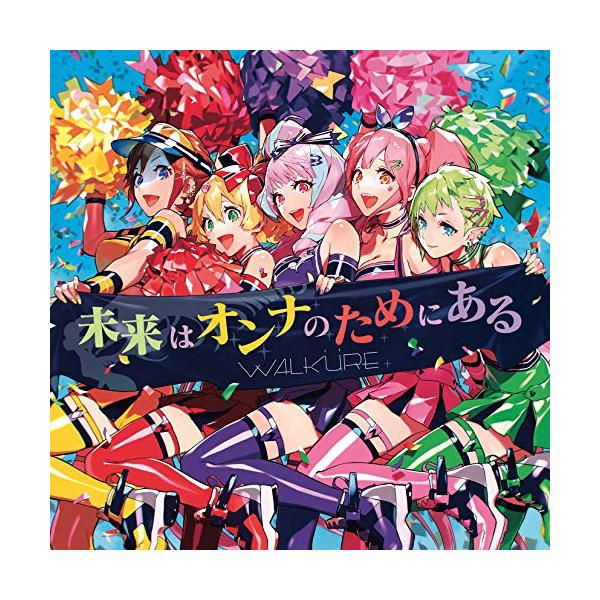 未来はオンナのためにある
WALKÜRE